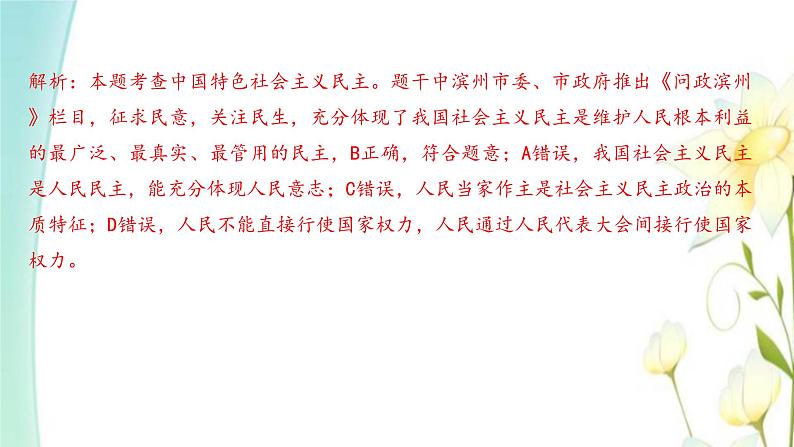 解析：本题考查中国特色社会主义民主。题干中滨州市委、市政府推出《问政滨州》栏目，征求民意，关注民生，充分体现了我国社会主义民主是维护人民根本利益的最广泛、最真实、最管用的民主，B正确，符合题意；A错误，我国社会主义民主是人民民主，能充分体现人民意志；C错误，人民当家作主是社会主义民主政治的本质特征；D错误，人民不能直接行使国家权力，人民通过人民代表大会间接行使国家权力。